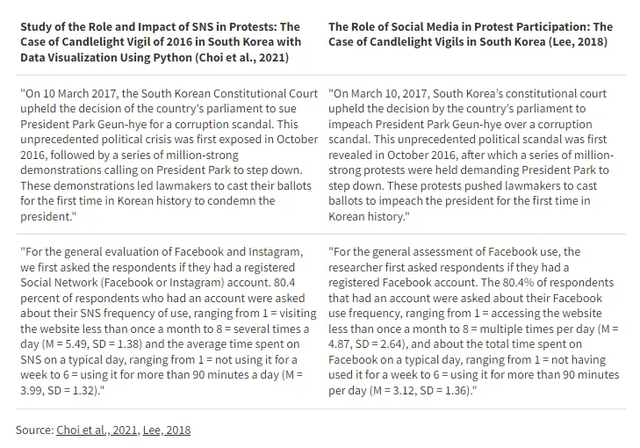 | Study of the Role and Impact of SNS in Protests: The Case of Candlelight Vigil of 2016 in South Korea with Data Visualization Using Python (Choi et al., 2021) | The Role of Social Media in Protest Participation: The Case of Candlelight Vigils in South Korea (Lee, 2018) |
|---|---|
| "On 10 March 2017, the South Korean Constitutional Court upheld the decision of the country's parliament to sue President Park Geun-hye for a corruption scandal. This unprecedented political crisis was first exposed in October 2016, followed by a series of million-strong demonstrations calling on President Park to step down. These demonstrations led lawmakers to cast their ballots for the first time in Korean history to condemn the president." | "On March 10, 2017, South Korea's constitutional court upheld the decision by the country's parliament to impeach President Park Geun-hye over a corruption scandal. This unprecedented political scandal was first revealed in October 2016, after which a series of million-strong protests were held demanding President Park to step down. These protests pushed lawmakers to cast ballots to impeach the president for the first time in Korean history." |
| "For the general evaluation of Facebook and Instagram, we first asked the respondents if they had a registered Social Network (Facebook or Instagram) account. 80.4 percent of respondents who had an account were asked about their SNS frequency of use, ranging from 1 = visiting the website less than once a month to 8 = several times a day (M = 5.49, SD = 1.38) and the average time spent on SNS on a typical day, ranging from 1 = not using it for a week to 6 = using it for more than 90 minutes a day (M = 3.99, SD = 1.32)." | "For the general assessment of Facebook use, the researcher first asked respondents if they had a registered Facebook account. The 80.4% of respondents that had an account were asked about their Facebook use frequency, ranging from 1 = accessing the website less than once a month to 8 = multiple times per day (M = 4.87, SD = 2.64), and about the total time spent on Facebook on a typical day, ranging from 1 = not having used it for a week to 6 = using it for more than 90 minutes per day (M = 3.12, SD = 1.36)." |

Source: Choi et al., 2021, Lee, 2018